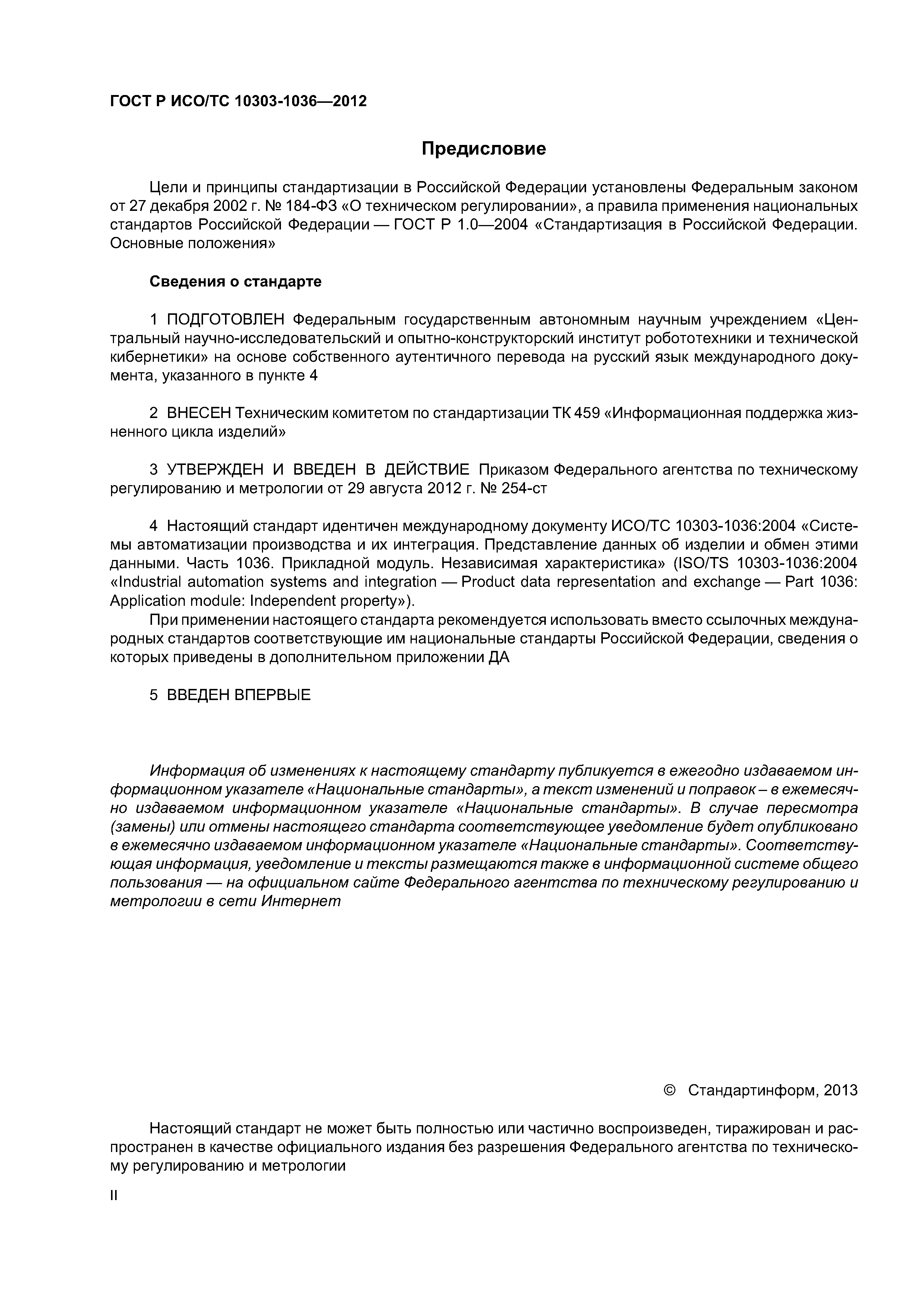 ГОСТ Р ИСО/ТС 10303-1036—2012

Предисловие

Цели и принципы стандартизации в Российской Федерации установлены Федеральным законом от 27 декабря 2002 г. № 184-ФЗ «О техническом регулировании», а правила применения национальных стандартов Российской Федерации — ГОСТ Р 1.0—2004 «Стандартизация в Российской Федерации. Основные положения»

Сведения о стандарте

1 ПОДГОТОВЛЕН Федеральным государственным автономным научным учреждением «Центральный научно-исследовательский и опытно-конструкторский институт робототехники и технической кибернетики» на основе собственного аутентичного перевода на русский язык международного документа, указанного в пункте 4

2 ВНЕСЕН Техническим комитетом по стандартизации ТК 459 «Информационная поддержка жизненного цикла изделий»

3 УТВЕРЖДЕН И ВВЕДЕН В ДЕЙСТВИЕ Приказом Федерального агентства по техническому регулированию и метрологии от 29 августа 2012 г. № 254-ст

4 Настоящий стандарт идентичен международному документу ИСО/ТС 10303-1036:2004 «Системы автоматизации производства и их интеграция. Представление данных об изделии и обмен этими данными. Часть 1036. Прикладной модуль. Независимая характеристика» (ISO/TS 10303-1036:2004 «Industrial automation systems and integration — Product data representation and exchange — Part 1036: Application module: Independent property»).

При применении настоящего стандарта рекомендуется использовать вместо ссылочных международных стандартов соответствующие им национальные стандарты Российской Федерации, сведения о которых приведены в дополнительном приложении ДА

5 ВВЕДЕН ВПЕРВЫЕ

Информация об изменениях к настоящему стандарту публикуется в ежегодно издаваемом информационном указателе «Национальные стандарты», а текст изменений и поправок – в ежемесячно издаваемом информационном указателе «Национальные стандарты». В случае пересмотра (замены) или отмены настоящего стандарта соответствующее уведомление будет опубликовано в ежемесячно издаваемом информационном указателе «Национальные стандарты». Соответствующая информация, уведомление и тексты размещаются также в информационной системе общего пользования — на официальном сайте Федерального агентства по техническому регулированию и метрологии в сети Интернет

© Стандартинформ, 2013

Настоящий стандарт не может быть полностью или частично воспроизведен, тиражирован и распространен в качестве официального издания без разрешения Федерального агентства по техническому регулированию и метрологии

II